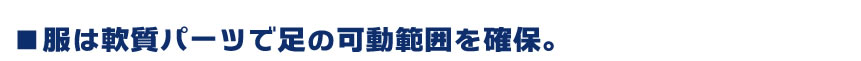 ■服は軟質パーツで足の可動範囲を確保。